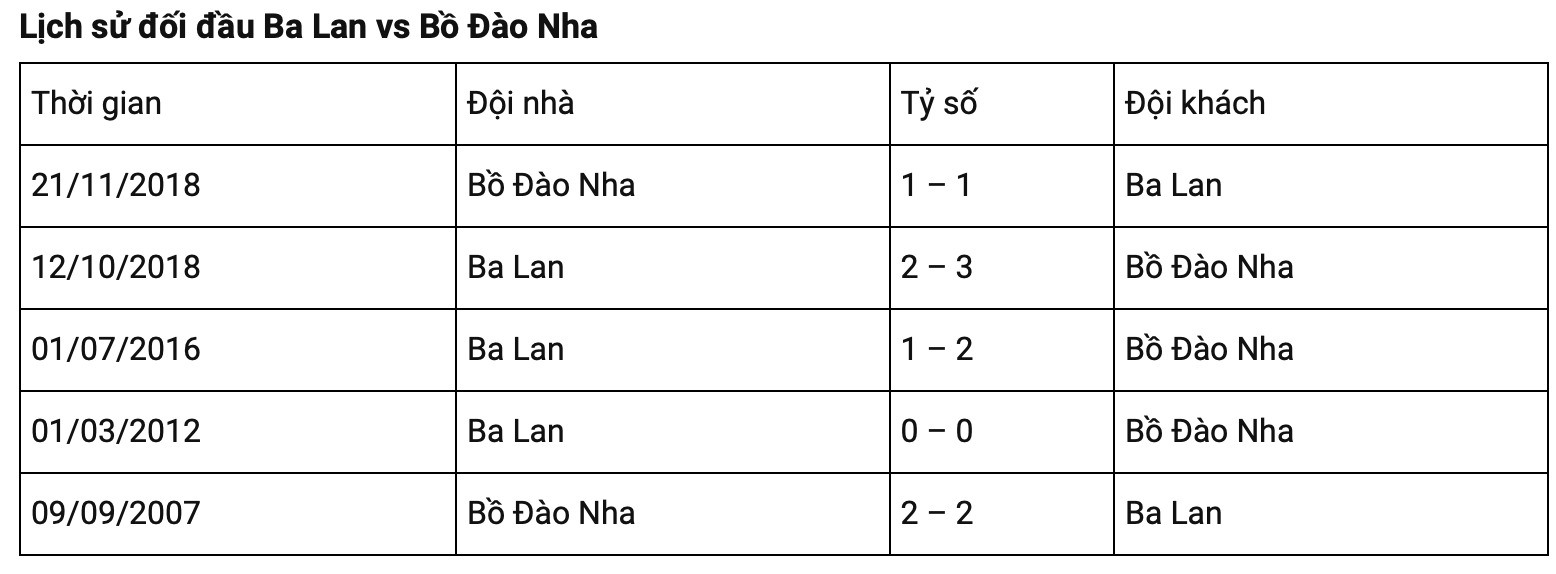 Lịch sử đối đầu Ba Lan vs Bồ Đào Nha

| Thời gian | Đội nhà | Tỷ số | Đội khách |
|---|---|---|---|
| 21/11/2018 | Bồ Đào Nha | 1 – 1 | Ba Lan |
| 12/10/2018 | Ba Lan | 2 – 3 | Bồ Đào Nha |
| 01/07/2016 | Ba Lan | 1 – 2 | Bồ Đào Nha |
| 01/03/2012 | Ba Lan | 0 – 0 | Bồ Đào Nha |
| 09/09/2007 | Bồ Đào Nha | 2 – 2 | Ba Lan |